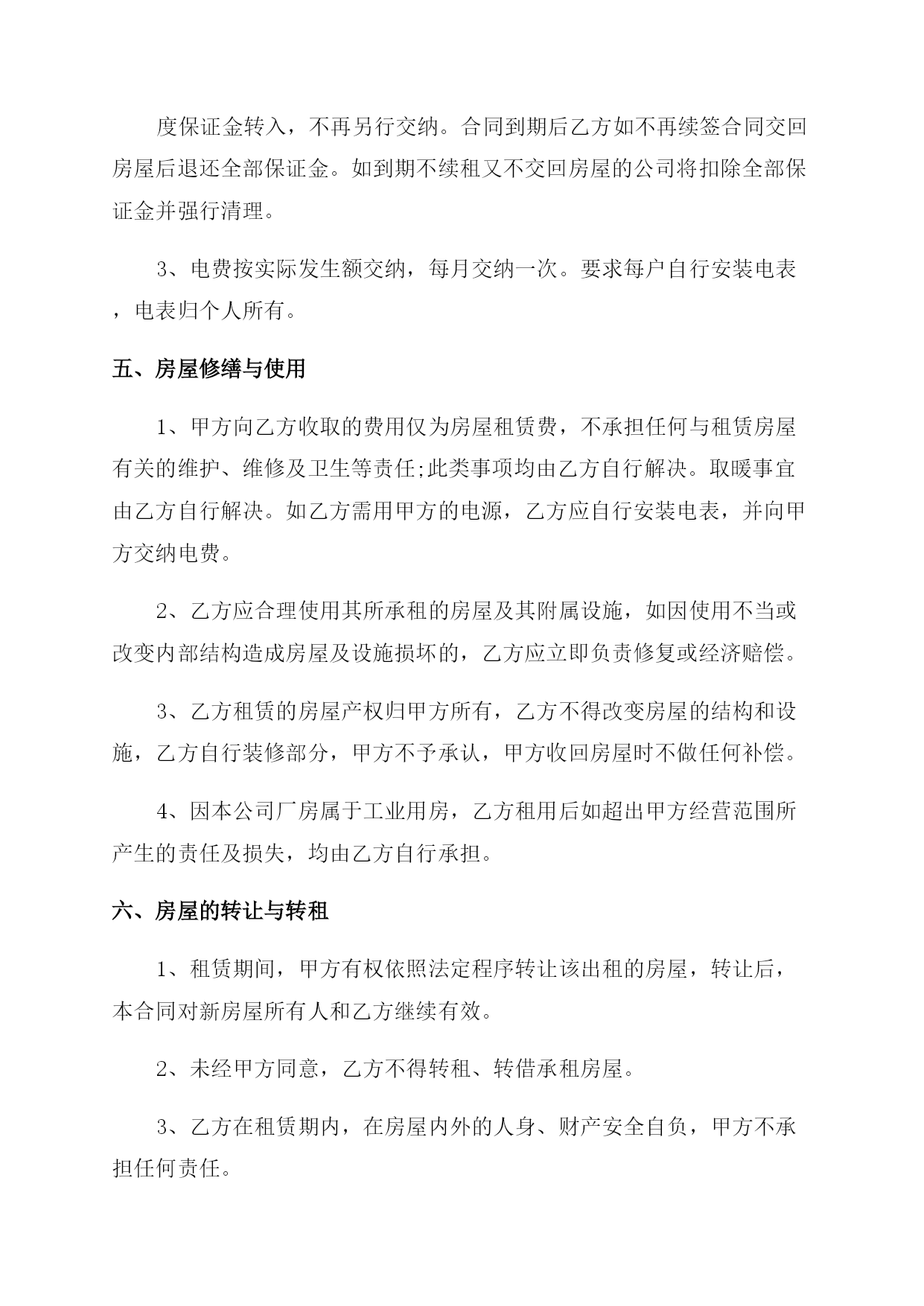 度保证金转入，不再另行交纳。合同到期后乙方如不再续签合同交回房屋后退还全部保证金。如到期不续租又不交回房屋的公司将扣除全部保证金并强行清理。

3、电费按实际发生额交纳，每月交纳一次。要求每户自行安装电表，电表归个人所有。

五、房屋修缮与使用

1、甲方向乙方收取的费用仅为房屋租赁费，不承担任何与租赁房屋有关的维护、维修及卫生等责任;此类事项均由乙方自行解决。取暖事宜由乙方自行解决。如乙方需用甲方的电源，乙方应自行安装电表，并向甲方交纳电费。

2、乙方应合理使用其所承租的房屋及其附属设施，如因使用不当或改变内部结构造成房屋及设施损坏的，乙方应立即负责修复或经济赔偿。

3、乙方租赁的房屋产权归甲方所有，乙方不得改变房屋的结构和设施，乙方自行装修部分，甲方不予承认，甲方收回房屋时不做任何补偿。

4、因本公司厂房属于工业用房，乙方租用后如超出甲方经营范围所产生的责任及损失，均由乙方自行承担。

六、房屋的转让与转租

1、租赁期间，甲方有权依照法定程序转让该出租的房屋，转让后，本合同对新房屋所有人和乙方继续有效。

2、未经甲方同意，乙方不得转租、转借承租房屋。

3、乙方在租赁期内，在房屋内外的人身、财产安全自负，甲方不承担任何责任。